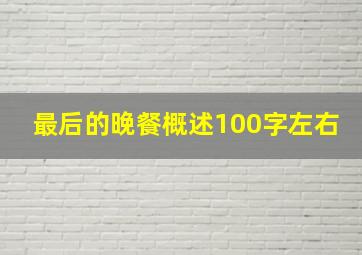 最后的晚餐概述100字左右